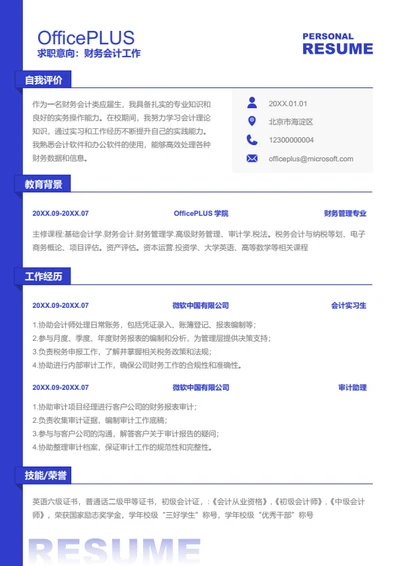 OfficePLUS
求职意向：财务会计工作

PERSONAL
RESUME

自我评价

作为一名财务会计类应届生，我具备扎实的专业知识和良好的实务操作能力。在校期间，我努力学习会计理论知识，通过实习和工作经历不断提升自己的实践能力。我熟悉会计软件和办公软件的使用，能够高效处理各种财务数据和信息。

20XX.01.01
北京市海淀区
12300000004
officeplus@microsoft.com

教育背景

20XX.09-20XX.07 OfficePLUS 学院 财务管理专业

主修课程:基础会计学.财务会计.财务管理学.高级财务管理、审计学.税法。税务会计与纳税筹划、电子商务概论、项目评估。资产评估。资本运营.投资学、大学英语、高等数学等相关课程

工作经历

20XX.09-20XX.07 微软中国有限公司 会计实习生

1.协助会计师处理日常账务，包括凭证录入、账簿登记、报表编制等；
2.参与月度、季度、年度财务报表的编制和分析，为管理层提供决策支持；
3.负责税务申报工作，了解并掌握相关税务政策和法规；
4.协助进行内部审计工作，确保公司财务工作的合规性和准确性。

20XX.09-20XX.07 微软中国有限公司 审计助理

1.协助审计项目经理进行客户公司的财务报表审计；
2.负责收集审计证据，编制审计工作底稿；
3.参与与客户公司的沟通，解答客户关于审计报告的疑问；
4.协助整理审计档案，保证审计工作的规范性和完整性。

技能/荣誉

英语六级证书，普通话二级甲等证书，初级会计证，:《会计从业资格》,《初级会计师》,《中级会计师》，荣获国家励志奖学金，学年校级“三好学生”称号，学年校级“优秀干部”称号

RESUME